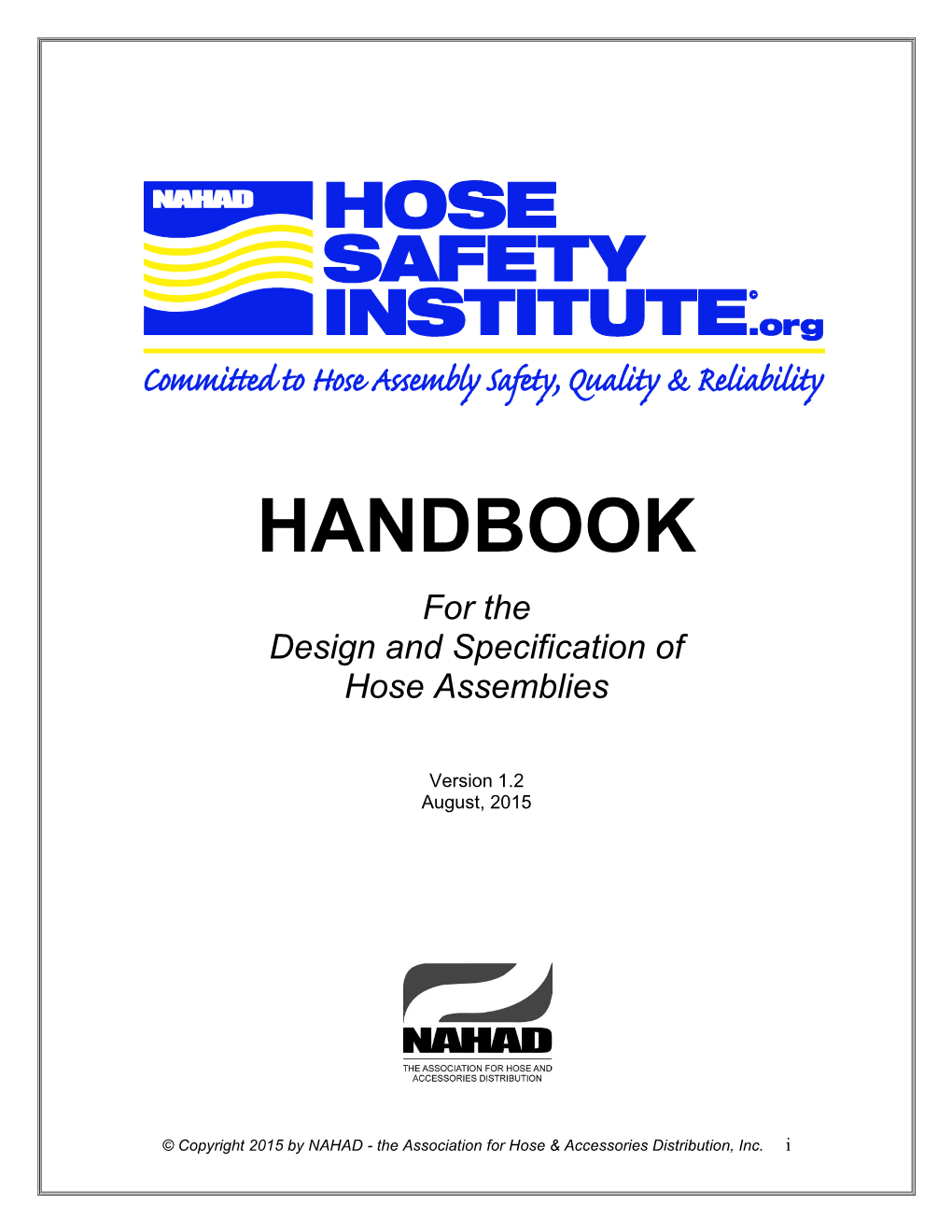 NAHAD HOSE SAFETY INSTITUTE.org

Committed to Hose Assembly Safety, Quality & Reliability

HANDBOOK

For the
Design and Specification of
Hose Assemblies

Version 1.2
August, 2015

NAHAD
THE ASSOCIATION FOR HOSE AND ACCESSORIES DISTRIBUTION

© Copyright 2015 by NAHAD - the Association for Hose & Accessories Distribution, Inc. i